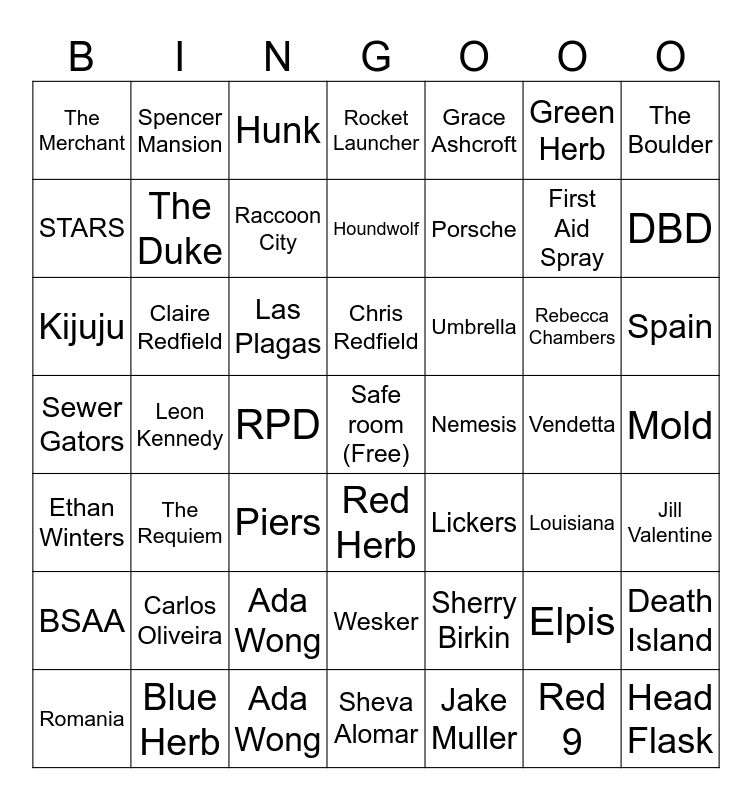 | B | I | N | G | O | O | O |
|---|---|---|---|---|---|---|
| The Merchant | Spencer Mansion | Hunk | Rocket Launcher | Grace Ashcroft | Green Herb | The Boulder |
| STARS | The Duke | Raccoon City | Houndwolf | Porsche | First Aid Spray | DBD |
| Kijuju | Claire Redfield | Las Plagas | Chris Redfield | Umbrella | Rebecca Chambers | Spain |
| Sewer Gators | Leon Kennedy | RPD | Safe room (Free) | Nemesis | Vendetta | Mold |
| Ethan Winters | The Requiem | Piers | Red Herb | Lickers | Louisiana | Jill Valentine |
| BSAA | Carlos Oliveira | Ada Wong | Wesker | Sherry Birkin | Elpis | Death Island |
| Romania | Blue Herb | Ada Wong | Sheva Alomar | Jake Muller | Red 9 | Head Flask |